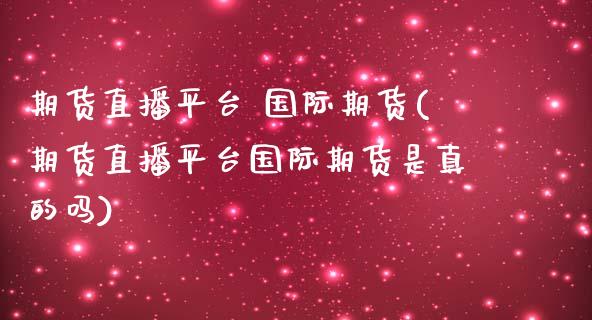 期货直播平台 国际期货(期货直播平台国际期货是真的吗)